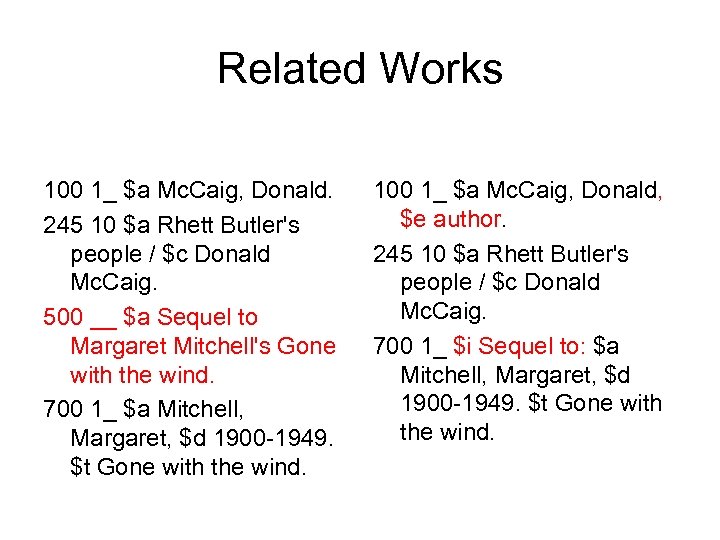 Related Works

100 1_ $a McCaig, Donald.

245 10 $a Rhett Butler's people / $c Donald McCaig.

500 __ $a Sequel to Margaret Mitchell's Gone with the wind.

700 1_ $a Mitchell, Margaret, $d 1900-1949. $t Gone with the wind.

100 1_ $a McCaig, Donald, $e author.

245 10 $a Rhett Butler's people / $c Donald McCaig.

700 1_ $i Sequel to: $a Mitchell, Margaret, $d 1900-1949. $t Gone with the wind.